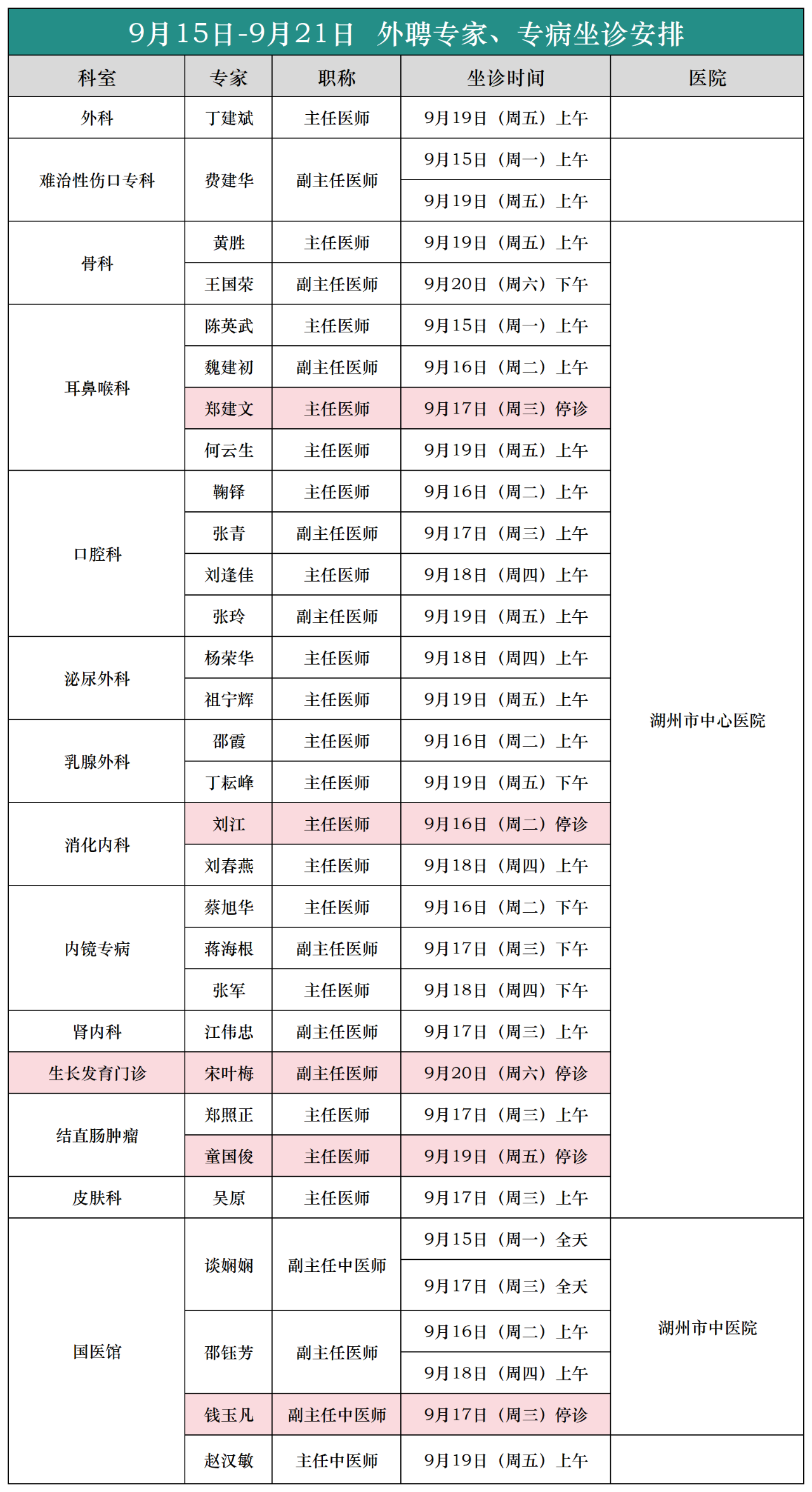 9月15日-9月21日 外聘专家、专病坐诊安排

| 科室 | 专家 | 职称 | 坐诊时间 | 医院 |
|---|---|---|---|---|
| 外科 | 丁建斌 | 主任医师 | 9月19日（周五）上午 | |
| 难治性伤口专科 | 费建华 | 副主任医师 | 9月15日（周一）上午 | |
| | | | 9月19日（周五）上午 | |
| 骨科 | 黄胜 | 主任医师 | 9月19日（周五）上午 | 湖州市中心医院 |
| | 王国荣 | 副主任医师 | 9月20日（周六）下午 | |
| 耳鼻喉科 | 陈英武 | 主任医师 | 9月15日（周一）上午 | |
| | 魏建初 | 副主任医师 | 9月16日（周二）上午 | |
| | 郑建文 | 主任医师 | 9月17日（周三）停诊 | |
| | 何云生 | 主任医师 | 9月19日（周五）上午 | |
| 口腔科 | 鞠铎 | 主任医师 | 9月16日（周二）上午 | |
| | 张青 | 副主任医师 | 9月17日（周三）上午 | |
| | 刘逢佳 | 主任医师 | 9月18日（周四）上午 | |
| | 张玲 | 副主任医师 | 9月19日（周五）上午 | |
| 泌尿外科 | 杨荣华 | 主任医师 | 9月18日（周四）上午 | |
| | 祖宁辉 | 主任医师 | 9月19日（周五）上午 | |
| 乳腺外科 | 邵霞 | 主任医师 | 9月16日（周二）上午 | |
| | 丁耘峰 | 主任医师 | 9月19日（周五）下午 | |
| 消化内科 | 刘江 | 主任医师 | 9月16日（周二）停诊 | |
| | 刘春燕 | 主任医师 | 9月18日（周四）上午 | |
| 内镜专病 | 蔡旭华 | 主任医师 | 9月16日（周二）下午 | |
| | 蒋海根 | 副主任医师 | 9月17日（周三）下午 | |
| | 张军 | 主任医师 | 9月18日（周四）下午 | |
| 肾内科 | 江伟忠 | 副主任医师 | 9月17日（周三）上午 | |
| 生长发育门诊 | 宋叶梅 | 副主任医师 | 9月20日（周六）停诊 | |
| 结直肠肿瘤 | 郑照正 | 主任医师 | 9月17日（周三）上午 | |
| | 童国俊 | 主任医师 | 9月19日（周五）停诊 | |
| 皮肤科 | 吴原 | 主任医师 | 9月17日（周三）上午 | |
| 国医馆 | 谈娴娴 | 副主任中医师 | 9月15日（周一）全天 | 湖州市中医院 |
| | | | 9月17日（周三）全天 | |
| | 邵钰芳 | 副主任医师 | 9月16日（周二）上午 | |
| | | | 9月18日（周四）上午 | |
| | 钱玉凡 | 副主任中医师 | 9月17日（周三）停诊 | |
| | 赵汉敏 | 主任中医师 | 9月19日（周五）上午 | |